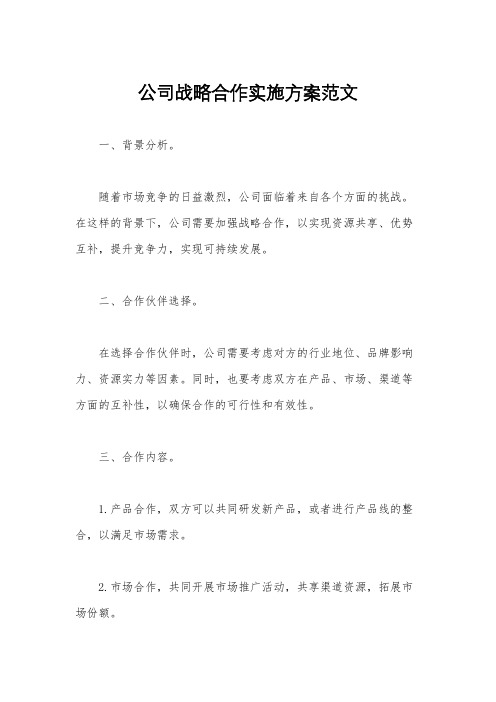 公司战略合作实施方案范文

一、背景分析。

随着市场竞争的日益激烈，公司面临着来自各个方面的挑战。在这样的背景下，公司需要加强战略合作，以实现资源共享、优势互补，提升竞争力，实现可持续发展。

二、合作伙伴选择。

在选择合作伙伴时，公司需要考虑对方的行业地位、品牌影响力、资源实力等因素。同时，也要考虑双方在产品、市场、渠道等方面的互补性，以确保合作的可行性和有效性。

三、合作内容。

1. 产品合作，双方可以共同研发新产品，或者进行产品线的整合，以满足市场需求。

2. 市场合作，共同开展市场推广活动，共享渠道资源，拓展市场份额。